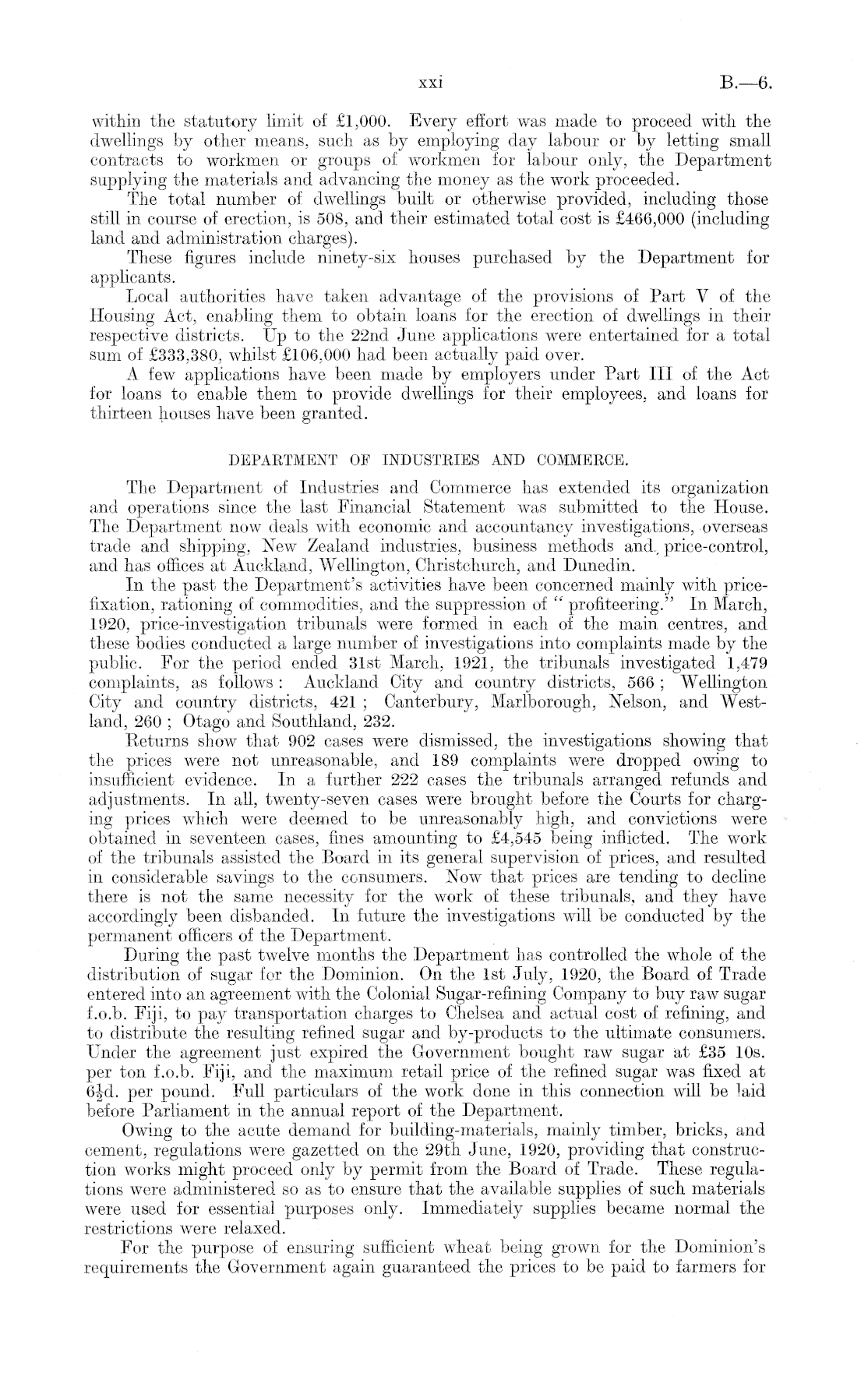 xxi B.—6.

within the statutory limit of £1,000. Every effort was made to proceed with the dwellings by other means, such as by employing day labour or by letting small contracts to workmen or groups of workmen for labour only, the Department supplying the materials and advancing the money as the work proceeded.

The total number of dwellings built or otherwise provided, including those still in course of erection, is 508, and their estimated total cost is £466,000 (including land and administration charges).

These figures include ninety-six houses purchased by the Department for applicants.

Local authorities have taken advantage of the provisions of Part V of the Housing Act, enabling them to obtain loans for the erection of dwellings in their respective districts. Up to the 22nd June applications were entertained for a total sum of £333,380, whilst £106,000 had been actually paid over.

A few applications have been made by employers under Part III of the Act for loans to enable them to provide dwellings for their employees, and loans for thirteen houses have been granted.

DEPARTMENT OF INDUSTRIES AND COMMERCE.

The Department of Industries and Commerce has extended its organization and operations since the last Financial Statement was submitted to the House. The Department now deals with economic and accountancy investigations, overseas trade and shipping, New Zealand industries, business methods and price-control, and has offices at Auckland, Wellington, Christchurch, and Dunedin.

In the past the Department's activities have been concerned mainly with price-fixation, rationing of commodities, and the suppression of "profiteering." In March, 1920, price-investigation tribunals were formed in each of the main centres, and these bodies conducted a large number of investigations into complaints made by the public. For the period ended 31st March, 1921, the tribunals investigated 1,479 complaints, as follows: Auckland City and country districts, 566; Wellington City and country districts, 421; Canterbury, Marlborough, Nelson, and Westland, 260; Otago and Southland, 232.

Returns show that 902 cases were dismissed, the investigations showing that the prices were not unreasonable, and 189 complaints were dropped owing to insufficient evidence. In a further 222 cases the tribunals arranged refunds and adjustments. In all, twenty-seven cases were brought before the Courts for charging prices which were deemed to be unreasonably high, and convictions were obtained in seventeen cases, fines amounting to £4,545 being inflicted. The work of the tribunals assisted the Board in its general supervision of prices, and resulted in considerable savings to the consumers. Now that prices are tending to decline there is not the same necessity for the work of these tribunals, and they have accordingly been disbanded. In future the investigations will be conducted by the permanent officers of the Department.

During the past twelve months the Department has controlled the whole of the distribution of sugar for the Dominion. On the 1st July, 1920, the Board of Trade entered into an agreement with the Colonial Sugar-refining Company to buy raw sugar f.o.b. Fiji, to pay transportation charges to Chelsea and actual cost of refining, and to distribute the resulting refined sugar and by-products to the ultimate consumers. Under the agreement just expired the Government bought raw sugar at £35 10s. per ton f.o.b. Fiji, and the maximum retail price of the refined sugar was fixed at 6½d. per pound. Full particulars of the work done in this connection will be laid before Parliament in the annual report of the Department.

Owing to the acute demand for building-materials, mainly timber, bricks, and cement, regulations were gazetted on the 29th June, 1920, providing that construction works might proceed only by permit from the Board of Trade. These regulations were administered so as to ensure that the available supplies of such materials were used for essential purposes only. Immediately supplies became normal the restrictions were relaxed.

For the purpose of ensuring sufficient wheat being grown for the Dominion's requirements the Government again guaranteed the prices to be paid to farmers for